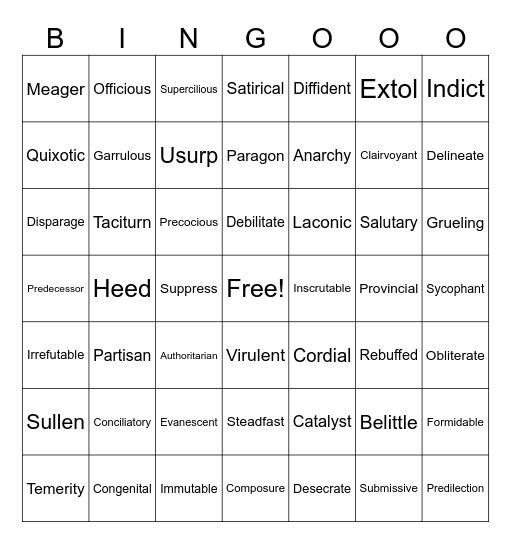 | B | I | N | G | O | O | O |
|---|---|---|---|---|---|---|
| Meager | Officious | Supercilious | Satirical | Diffident | Extol | Indict |
| Quixotic | Garrulous | Usurp | Paragon | Anarchy | Clairvoyant | Delineate |
| Disparage | Taciturn | Precocious | Debilitate | Laconic | Salutary | Grueling |
| Predecessor | Heed | Suppress | Free! | Inscrutable | Provincial | Sycophant |
| Irrefutable | Partisan | Authoritarian | Virulent | Cordial | Rebuffed | Obliterate |
| Sullen | Conciliatory | Evanescent | Steadfast | Catalyst | Belittle | Formidable |
| Temerity | Congenital | Immutable | Composure | Desecrate | Submissive | Predilection |